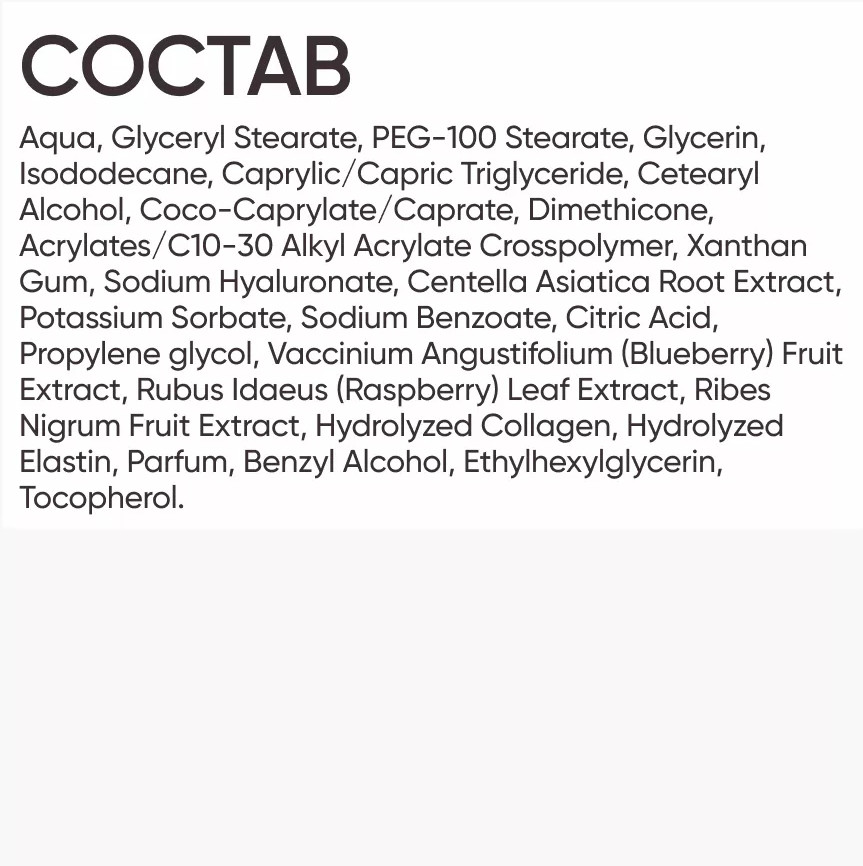 СОСТАВ

Aqua, Glyceryl Stearate, PEG-100 Stearate, Glycerin, Isododecane, Caprylic/Capric Triglyceride, Cetearyl Alcohol, Coco-Caprylate/Caprate, Dimethicone, Acrylates/C10-30 Alkyl Acrylate Crosspolymer, Xanthan Gum, Sodium Hyaluronate, Centella Asiatica Root Extract, Potassium Sorbate, Sodium Benzoate, Citric Acid, Propylene glycol, Vaccinium Angustifolium (Blueberry) Fruit Extract, Rubus Idaeus (Raspberry) Leaf Extract, Ribes Nigrum Fruit Extract, Hydrolyzed Collagen, Hydrolyzed Elastin, Parfum, Benzyl Alcohol, Ethylhexylglycerin, Tocopherol.